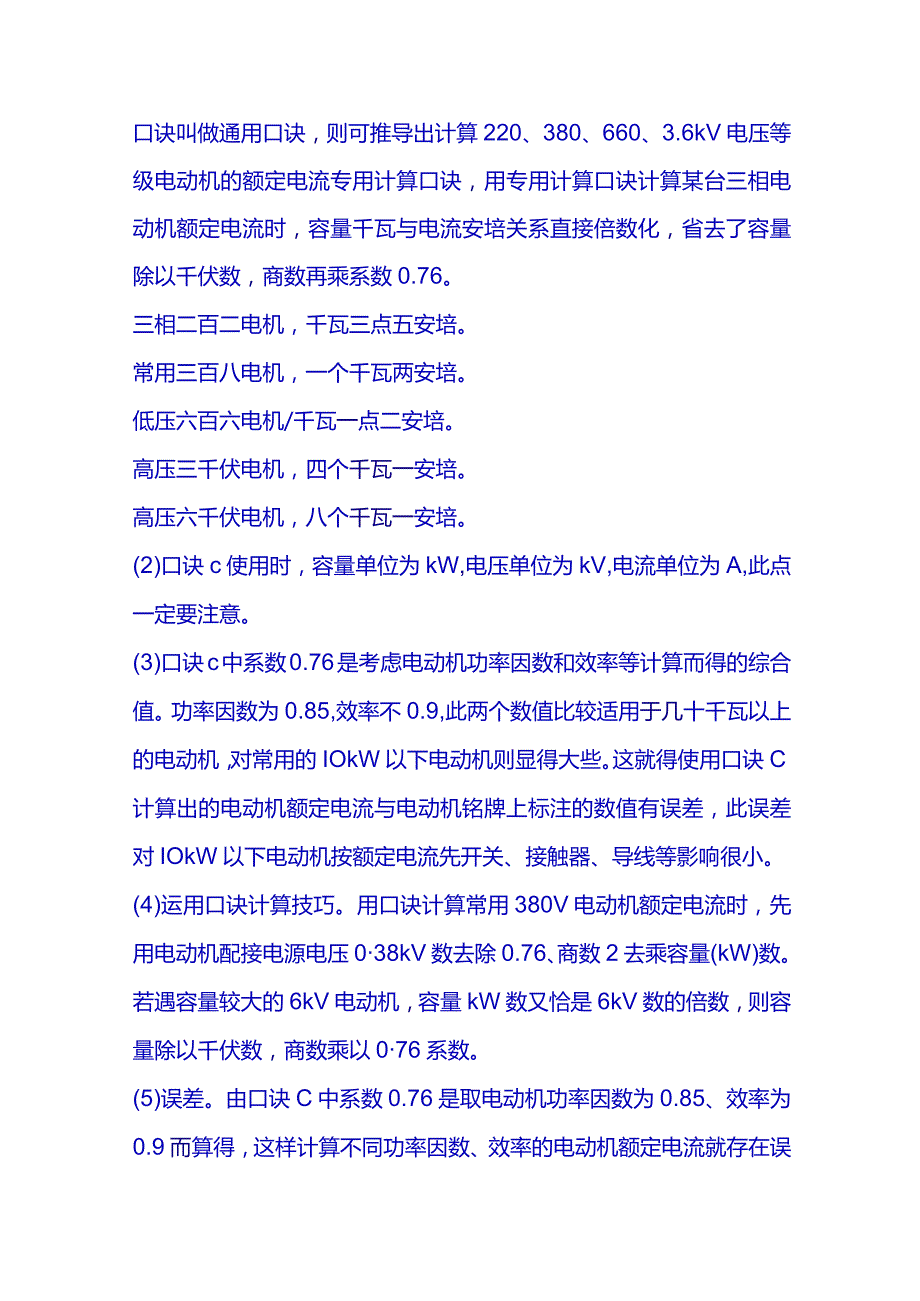 口诀叫做通用口诀，则可推导出计算 220、380、660、3.6kV 电压等级电动机的额定电流专用计算口诀，用专用计算口诀计算某台三相电动机额定电流时，容量千瓦与电流安培关系直接倍数化，省去了容量除以千伏数，商数再乘系数 0.76。

三相二百二电机，千瓦三点五安培。

常用三百八电机，一个千瓦两安培。

低压六百六电机/千瓦一点二安培。

高压三千伏电机，四个千瓦一安培。

高压六千伏电机，八个千瓦一安培。

(2)口诀 c 使用时，容量单位为 kW,电压单位为 kV,电流单位为 A,此点一定要注意。

(3)口诀 c 中系数 0.76 是考虑电动机功率因数和效率等计算而得的综合值。功率因数为 0.85,效率不 0.9,此两个数值比较适用于几十千瓦以上的电动机 ,对常用的 IOkW 以下电动机则显得大些。这就得使用口诀 C 计算出的电动机额定电流与电动机铭牌上标注的数值有误差，此误差对 IOkW 以下电动机按额定电流先开关、接触器、导线等影响很小。

(4)运用口诀计算技巧。用口诀计算常用 380V 电动机额定电流时，先用电动机配接电源电压 0·38kV 数去除 0.76、商数 2 去乘容量(kW)数。若遇容量较大的 6kV 电动机，容量 kW 数又恰是 6kV 数的倍数，则容量除以千伏数，商数乘以 0·76 系数。

(5)误差。由口诀 C 中系数 0.76 是取电动机功率因数为 0.85、效率为 0.9 而算得，这样计算不同功率因数、效率的电动机额定电流就存在误